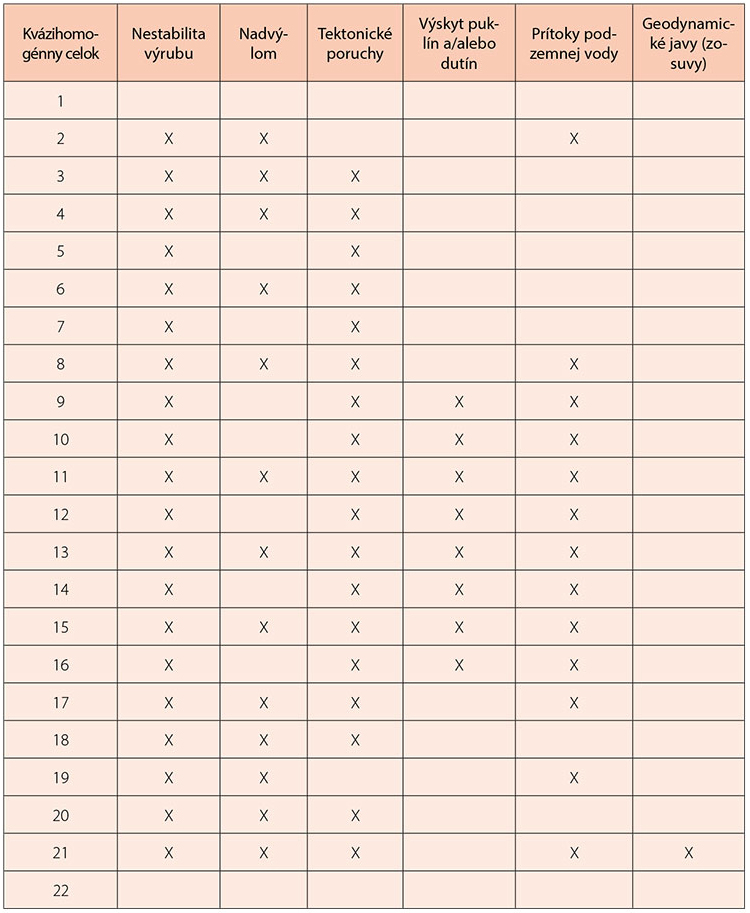 | Kvázihomogénny celok | Nestabilita výrubu | Nadvýlom | Tektonické poruchy | Výskyt puklín a/alebo dutín | Prítoky podzemnej vody | Geodynamické javy (zosuvy) |
|---|---|---|---|---|---|---|
| 1 | | | | | | |
| 2 | X | X | | | X | |
| 3 | X | X | X | | | |
| 4 | X | X | X | | | |
| 5 | X | | X | | | |
| 6 | X | X | X | | | |
| 7 | X | | X | | | |
| 8 | X | X | X | | X | |
| 9 | X | | X | X | X | |
| 10 | X | | X | X | X | |
| 11 | X | X | X | X | X | |
| 12 | X | | X | X | X | |
| 13 | X | X | X | X | X | |
| 14 | X | | X | X | X | |
| 15 | X | X | X | X | X | |
| 16 | X | | X | X | X | |
| 17 | X | X | X | | X | |
| 18 | X | X | X | | | |
| 19 | X | X | | | X | |
| 20 | X | X | X | | | |
| 21 | X | X | X | | X | X |
| 22 | | | | | | |